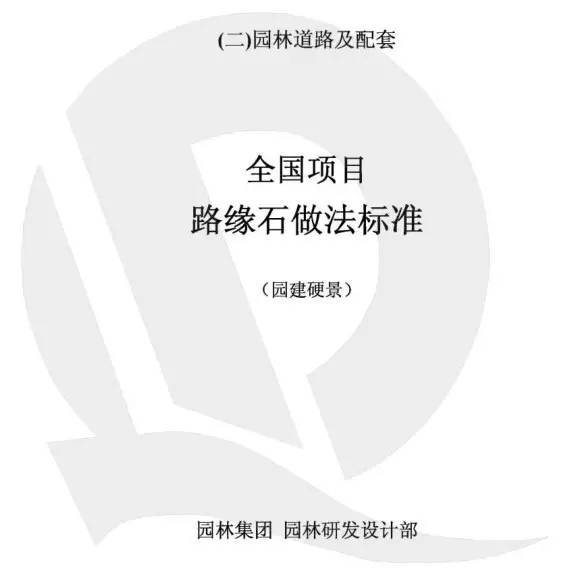 (二)园林道路及配套

全国项目
路缘石做法标准

（园建硬景）

园林集团 园林研发设计部